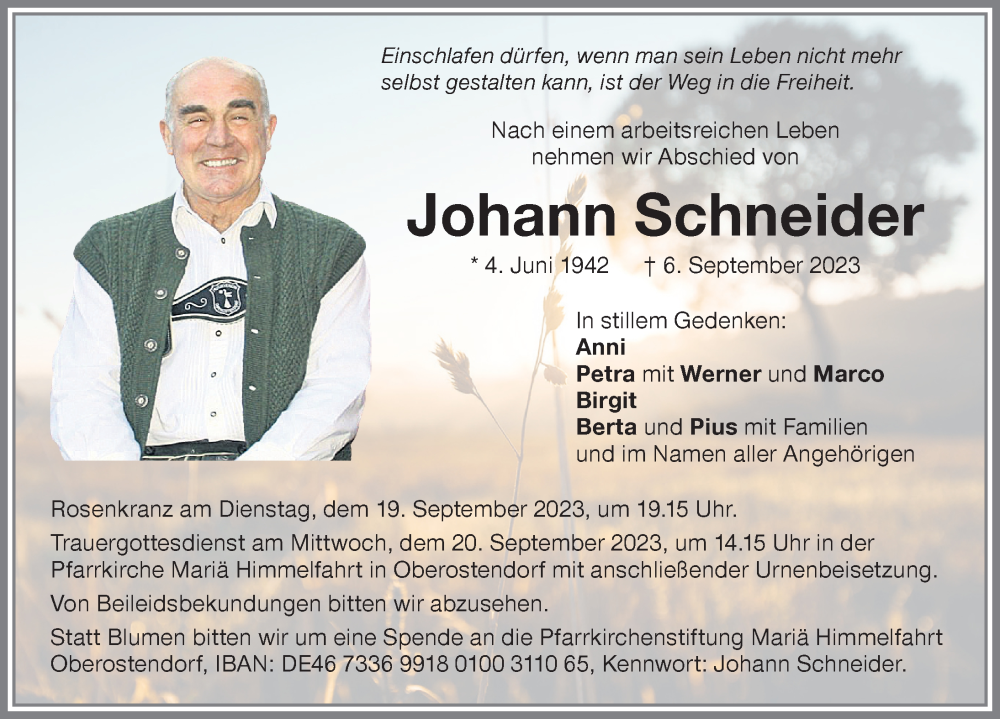 Einschlafen dürfen, wenn man sein Leben nicht mehr selbst gestalten kann, ist der Weg in die Freiheit.

Nach einem arbeitsreichen Leben nehmen wir Abschied von

Johann Schneider

* 4. Juni 1942 † 6. September 2023

In stillem Gedenken:
Anni
Petra mit Werner und Marco
Birgit
Berta und Pius mit Familien
und im Namen aller Angehörigen

Rosenkranz am Dienstag, dem 19. September 2023, um 19.15 Uhr.

Trauergottesdienst am Mittwoch, dem 20. September 2023, um 14.15 Uhr in der Pfarrkirche Mariä Himmelfahrt in Oberostendorf mit anschließender Urnenbeisetzung.

Von Beileidsbekundungen bitten wir abzusehen.

Statt Blumen bitten wir um eine Spende an die Pfarrkirchenstiftung Mariä Himmelfahrt Oberostendorf, IBAN: DE46 7336 9918 0100 3110 65, Kennwort: Johann Schneider.